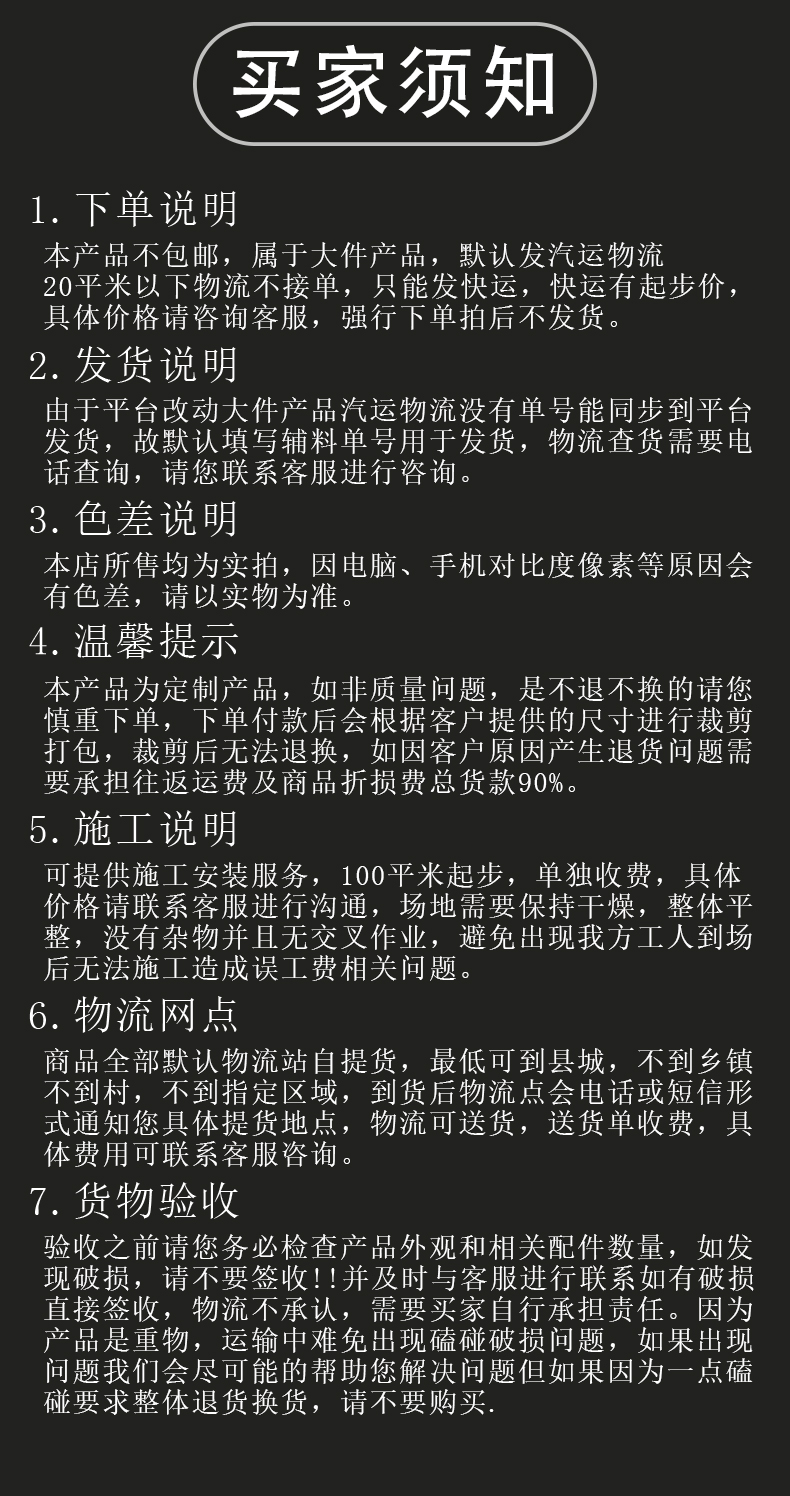 买家须知

1. 下单说明

本产品不包邮，属于大件产品，默认发汽运物流
20平米以下物流不接单，只能发快运，快运有起步价，具体价格请咨询客服，强行下单拍后不发货。

2. 发货说明

由于平台改动大件产品汽运物流没有单号能同步到平台发货，故默认填写辅料单号用于发货，物流查货需要电话查询，请您联系客服进行咨询。

3. 色差说明

本店所售均为实拍，因电脑、手机对比度像素等原因会有色差，请以实物为准。

4. 温馨提示

本产品为定制产品，如非质量问题，是不退不换的请您慎重下单，下单付款后会根据客户提供的尺寸进行裁剪打包，裁剪后无法退换，如因客户原因产生退货问题需要承担往返运费及商品折损费总货款90%。

5. 施工说明

可提供施工安装服务，100平米起步，单独收费，具体价格请联系客服进行沟通，场地需要保持干燥，整体平整，没有杂物并且无交叉作业，避免出现我方工人到场后无法施工造成误工费相关问题。

6. 物流网点

商品全部默认物流站自提货，最低可到县城，不到乡镇不到村，不到指定区域，到货后物流点会电话或短信形式通知您具体提货地点，物流可送货，送货单收费，具体费用可联系客服咨询。

7. 货物验收

验收之前请您务必检查产品外观和相关配件数量，如发现破损，请不要签收!!并及时与客服进行联系如有破损直接签收，物流不承认，需要买家自行承担责任。因为产品是重物，运输中难免出现磕碰破损问题，如果出现问题我们会尽可能的帮助您解决问题但如果因为一点磕碰要求整体退货换货，请不要购买.